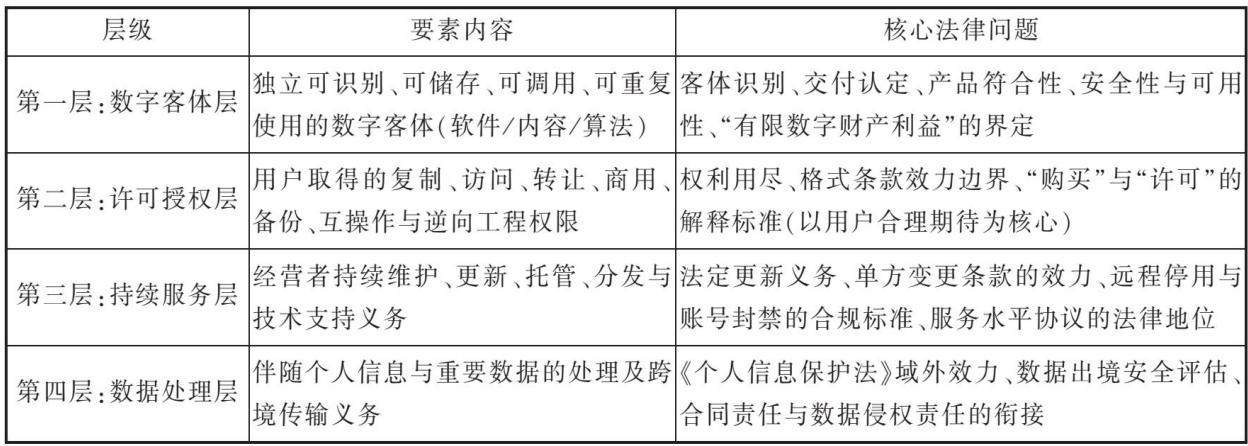 | 层级 | 要素内容 | 核心法律问题 |
|---|---|---|
| 第一层:数字客体层 | 独立可识别、可储存、可调用、可重复使用的数字客体(软件/内容/算法) | 客体识别、交付认定、产品符合性、安全性与可用性、“有限数字财产利益”的界定 |
| 第二层:许可授权层 | 用户取得的复制、访问、转让、商用、备份、互操作与逆向工程权限 | 权利用尽、格式条款效力边界、“购买”与“许可”的解释标准(以用户合理期待为核心) |
| 第三层:持续服务层 | 经营者持续维护、更新、托管、分发与技术支持义务 | 法定更新义务、单方变更条款的效力、远程停用与账号封禁的合规标准、服务水平协议的法律地位 |
| 第四层:数据处理层 | 伴随个人信息与重要数据的处理及跨境传输义务 | 《个人信息保护法》域外效力、数据出境安全评估、合同责任与数据侵权责任的衔接 |